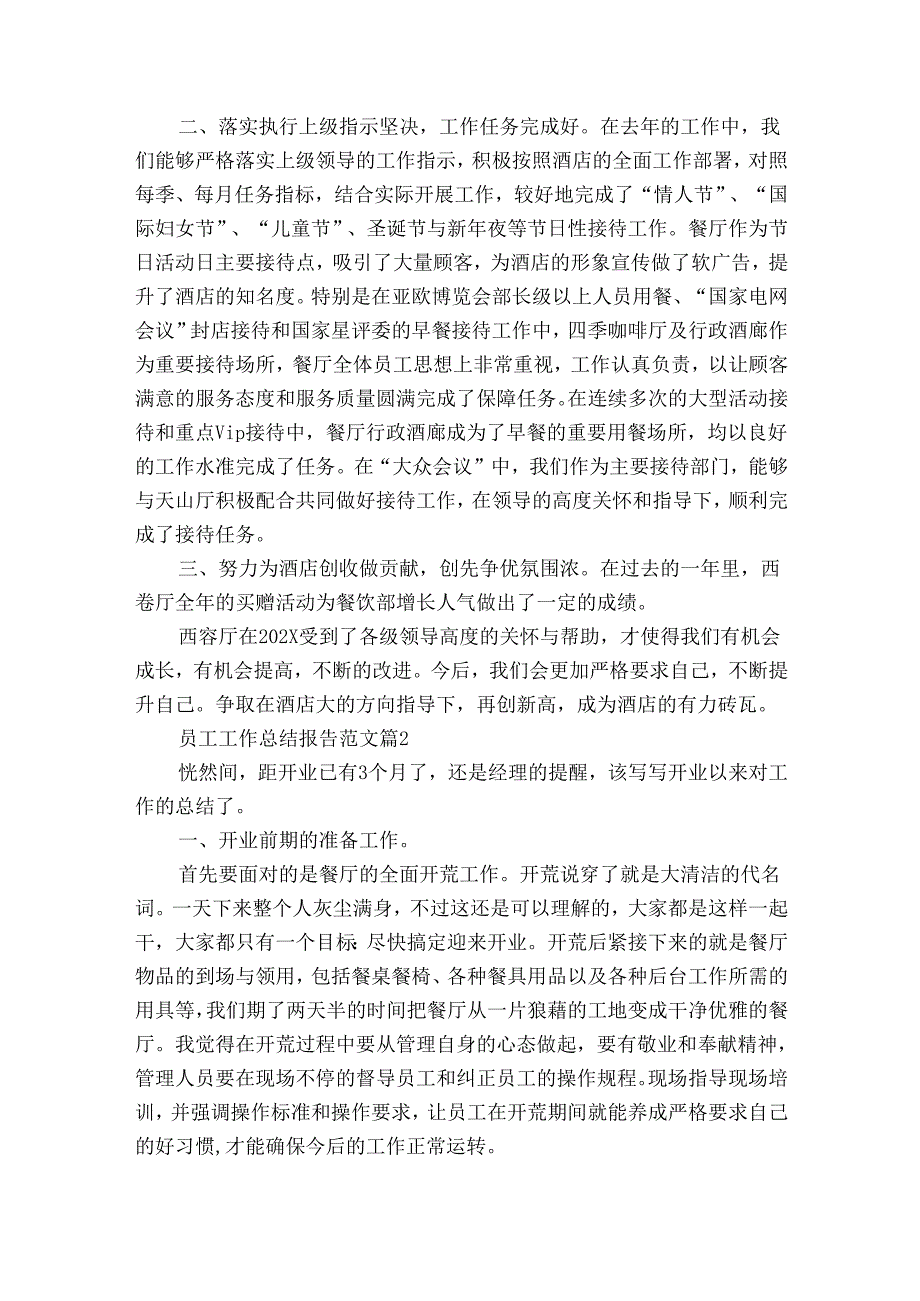 二、落实执行上级指示坚决，工作任务完成好。在去年的工作中，我们能够严格落实上级领导的工作指示，积极按照酒店的全面工作部署，对照每季、每月任务指标，结合实际开展工作，较好地完成了“情人节”、“国际妇女节”、“儿童节”、圣诞节与新年夜等节日性接待工作。餐厅作为节日活动日主要接待点，吸引了大量顾客，为酒店的形象宣传做了软广告，提升了酒店的知名度。特别是在亚欧博览会部长级以上人员用餐、“国家电网会议”封店接待和国家星评委的早餐接待工作中，四季咖啡厅及行政酒廊作为重要接待场所，餐厅全体员工思想上非常重视，工作认真负责，以让顾客满意的服务态度和服务质量圆满完成了保障任务。在连续多次的大型活动接待和重点Vip接待中，餐厅行政酒廊成为了早餐的重要用餐场所，均以良好的工作水准完成了任务。在“大众会议”中，我们作为主要接待部门，能够与天山厅积极配合共同做好接待工作，在领导的高度关怀和指导下，顺利完成了接待任务。

三、努力为酒店创收做贡献，创先争优氛围浓。在过去的一年里，西卷厅全年的买赠活动为餐饮部增长人气做出了一定的成绩。

西容厅在202X受到了各级领导高度的关怀与帮助，才使得我们有机会成长，有机会提高，不断的改进。今后，我们会更加严格要求自己，不断提升自己。争取在酒店大的方向指导下，再创新高，成为酒店的有力砖瓦。

员工工作总结报告范文篇2

恍然间，距开业已有3个月了，还是经理的提醒，该写写开业以来对工作的总结了。

一、开业前期的准备工作。

首先要面对的是餐厅的全面开荒工作。开荒说穿了就是大清洁的代名词。一天下来整个人灰尘满身，不过这还是可以理解的，大家都是这样一起干，大家都只有一个目标 尽快搞定迎来开业。开荒后紧接下来的就是餐厅物品的到场与领用，包括餐桌餐椅、各种餐具用品以及各种后台工作所需的用具等，我们期了两天半的时间把餐厅从一片狼藉的工地变成干净优雅的餐厅。我觉得在开荒过程中要从管理自身的心态做起，要有敬业和奉献精神，管理人员要在现场不停的督导员工和纠正员工的操作规程。现场指导现场培训，并强调操作标准和操作要求，让员工在开荒期间就能养成严格要求自己的好习惯，才能确保今后的工作正常运转。